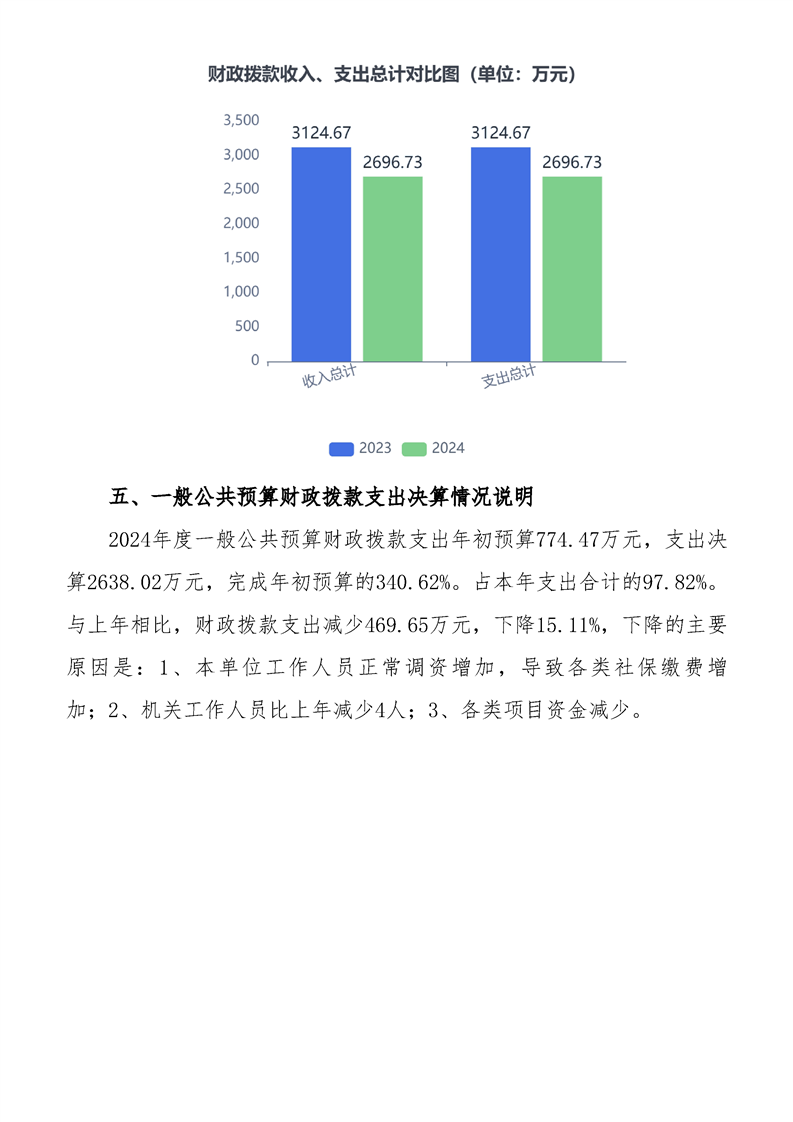 财政拨款收入、支出总计对比图（单位：万元）

3,500
3,000
2,500
2,000
1,500
1,000
500
0

3124.67
2696.73
3124.67
2696.73

收入总计
支出总计

2023
2024

五、一般公共预算财政拨款支出决算情况说明

2024年度一般公共预算财政拨款支出年初预算774.47万元，支出决算2638.02万元，完成年初预算的340.62%。占本年支出合计的97.82%。与上年相比，财政拨款支出减少469.65万元，下降15.11%，下降的主要原因是：1、本单位工作人员正常调资增加，导致各类社保缴费增加；2、机关工作人员比上年减少4人；3、各类项目资金减少。